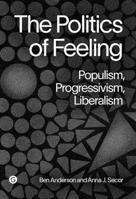 The Politics of Feeling

Populism, Progressivism, Liberalism

G

Ben Anderson and Anna J. Secor